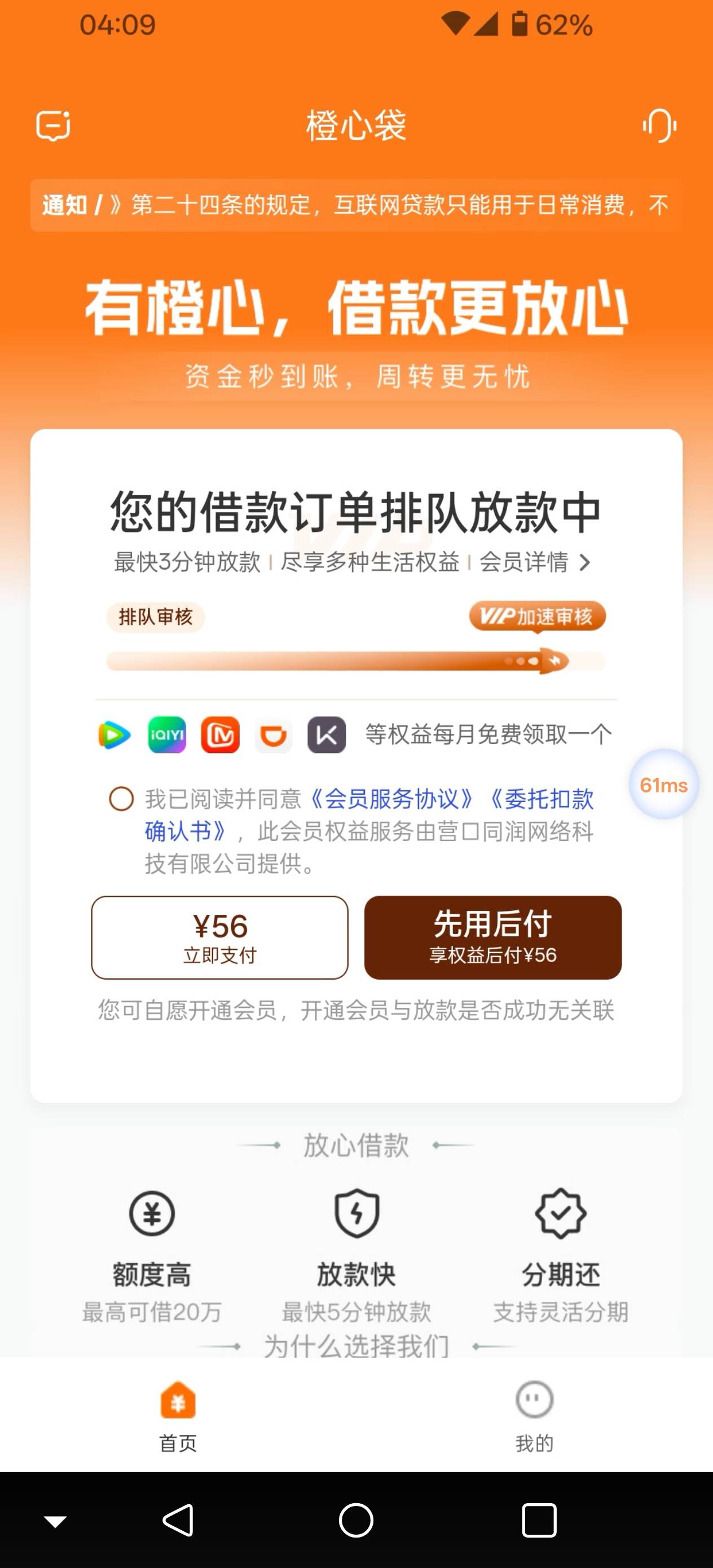 04:09

62%

橙心袋

通知 / 》第二十四条的规定，互联网贷款只能用于日常消费，不

有橙心，借款更放心

资金秒到账，周转更无忧

您的借款订单排队放款中

最快3分钟放款 | 尽享多种生活权益 | 会员详情 >

排队审核

VIP加速审核

iQIYI

等权益每月免费领取一个

61ms

我已阅读并同意《会员服务协议》《委托扣款确认书》，此会员权益服务由营口同润网络科技有限公司提供。

¥56
立即支付

先用后付
享权益后付¥56

您可自愿开通会员，开通会员与放款是否成功无关联

放心借款

额度高
最高可借20万

放款快
最快5分钟放款

分期还
支持灵活分期

为什么选择我们

首页

我的